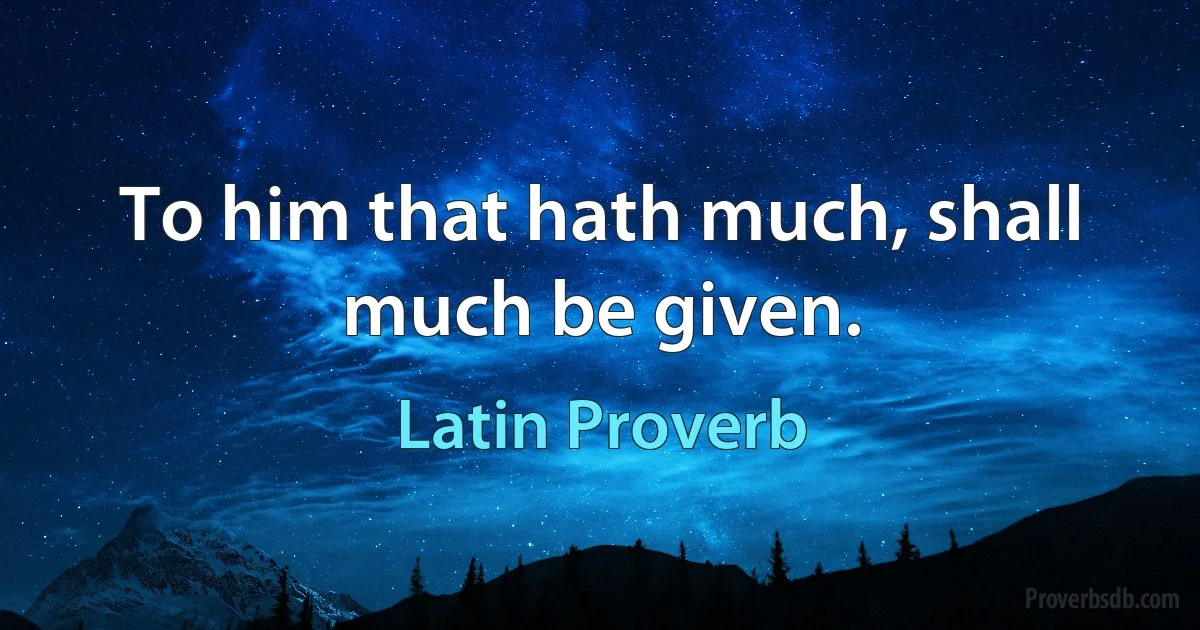 To him that hath much, shall much be given.

Latin Proverb

Proverbsdb.com